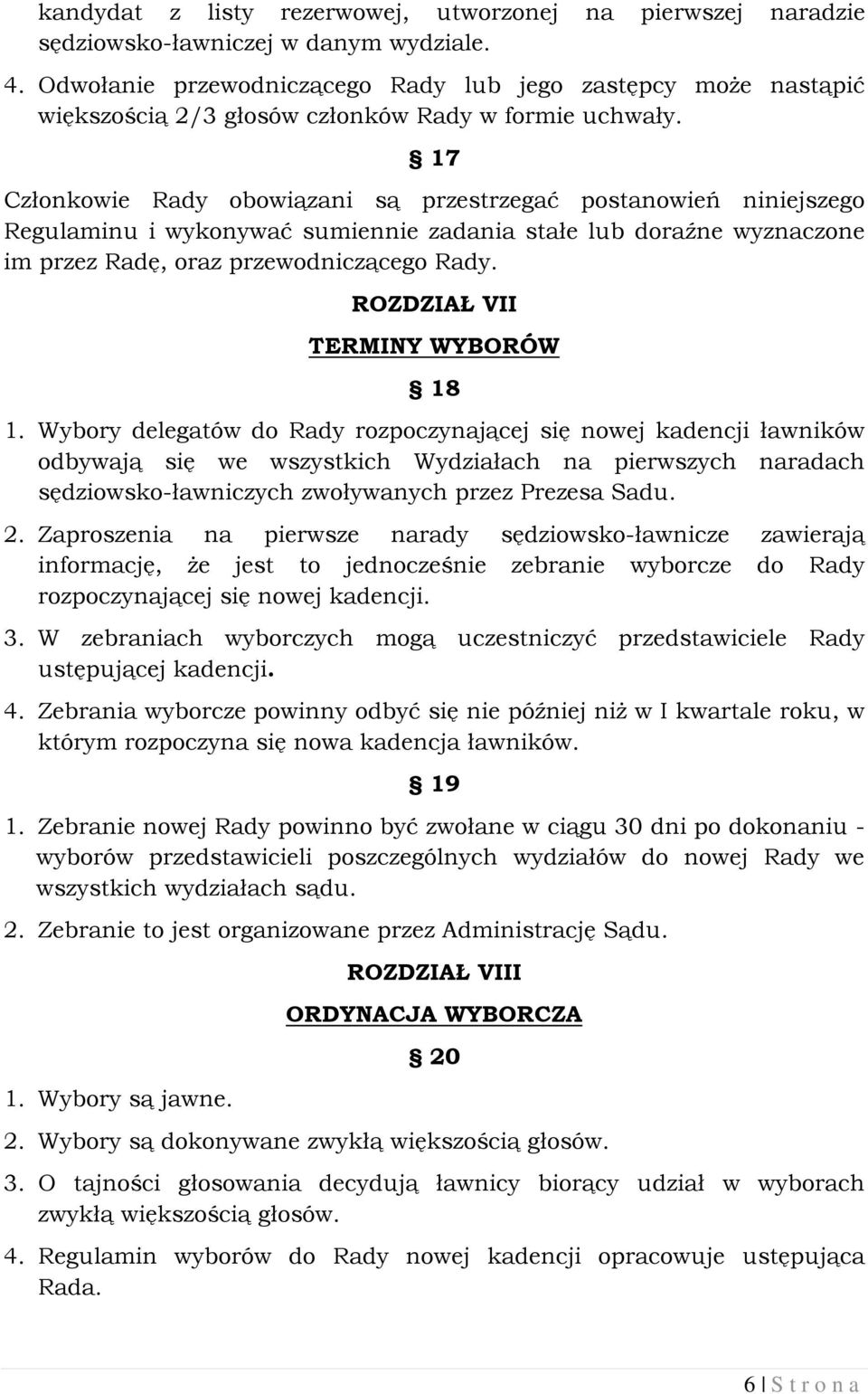 kandydat z listy rezerwowej, utworzonej na pierwszej naradzie sędziowsko-ławniczej w danym wydziale.

4. Odwołanie przewodniczącego Rady lub jego zastępcy może nastąpić większością 2/3 głosów członków Rady w formie uchwały.

§ 17

Członkowie Rady obowiązani są przestrzegać postanowień niniejszego Regulaminu i wykonywać sumiennie zadania stałe lub doraźne wyznaczone im przez Radę, oraz przewodniczącego Rady.

ROZDZIAŁ VII

TERMINY WYBORÓW

§ 18

1. Wybory delegatów do Rady rozpoczynającej się nowej kadencji ławników odbywają się we wszystkich Wydziałach na pierwszych naradach sędziowsko-ławniczych zwoływanych przez Prezesa Sadu.

2. Zaproszenia na pierwsze narady sędziowsko-ławnicze zawierają informację, że jest to jednocześnie zebranie wyborcze do Rady rozpoczynającej się nowej kadencji.

3. W zebraniach wyborczych mogą uczestniczyć przedstawiciele Rady ustępującej kadencji.

4. Zebrania wyborcze powinny odbyć się nie później niż w I kwartale roku, w którym rozpoczyna się nowa kadencja ławników.

§ 19

1. Zebranie nowej Rady powinno być zwołane w ciągu 30 dni po dokonaniu - wyborów przedstawicieli poszczególnych wydziałów do nowej Rady we wszystkich wydziałach sądu.

2. Zebranie to jest organizowane przez Administrację Sądu.

ROZDZIAŁ VIII

ORDYNACJA WYBORCZA

§ 20

1. Wybory są jawne.

2. Wybory są dokonywane zwykłą większością głosów.

3. O tajności głosowania decydują ławnicy biorący udział w wyborach zwykłą większością głosów.

4. Regulamin wyborów do Rady nowej kadencji opracowuje ustępująca Rada.

6 | S t r o n a